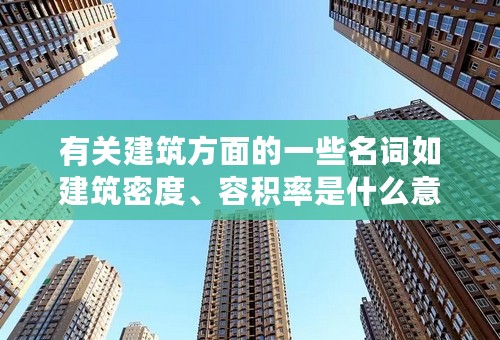 有关建筑方面的一些名词如建筑密度、容积率是什么意